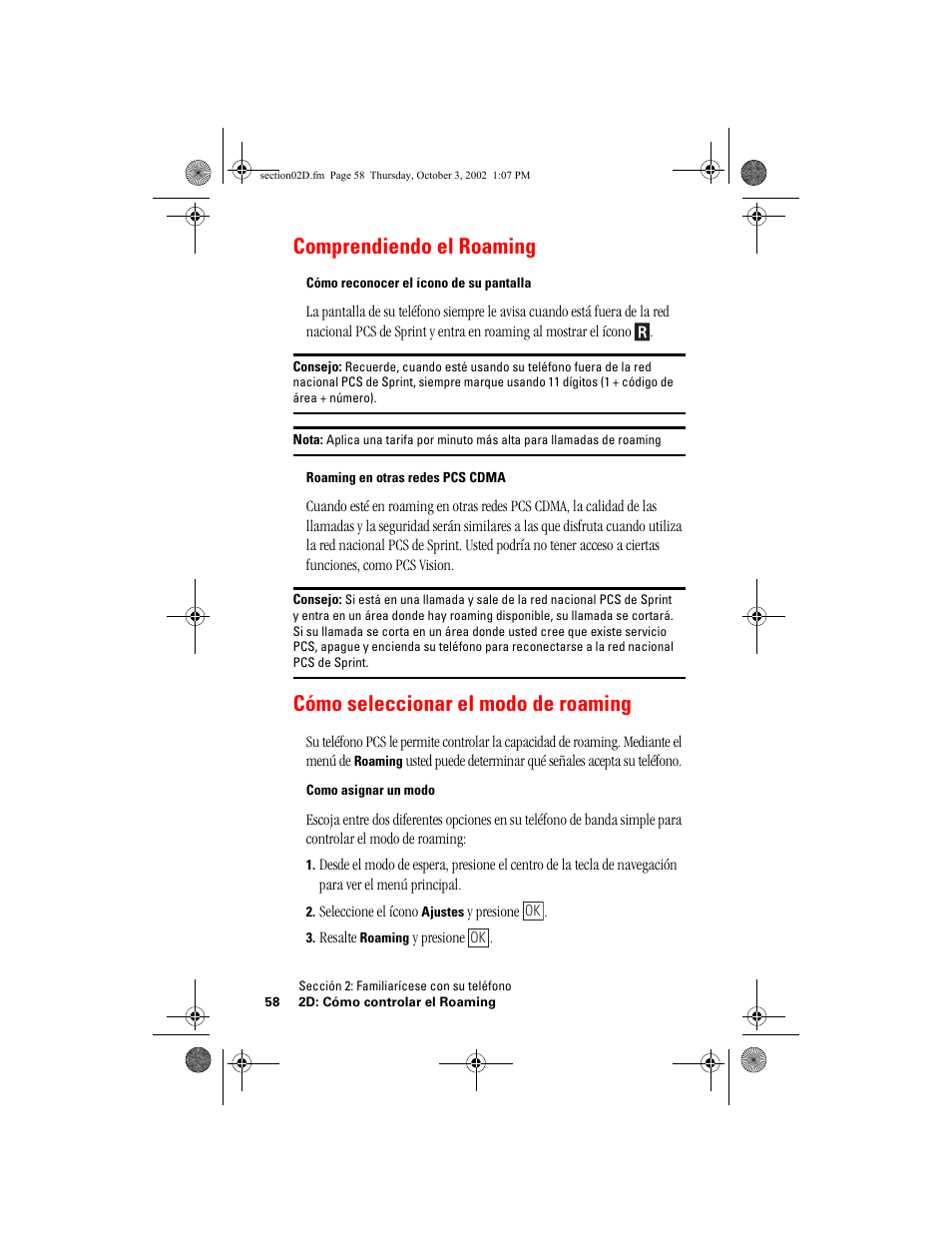 section02D.fm Page 58 Thursday, October 3, 2002 1:07 PM

Comprendiendo el Roaming

Cómo reconocer el ícono de su pantalla

La pantalla de su teléfono siempre le avisa cuando está fuera de la red nacional PCS de Sprint y entra en roaming al mostrar el ícono R.

Consejo: Recuerde, cuando esté usando su teléfono fuera de la red nacional PCS de Sprint, siempre marque usando 11 dígitos (1 + código de área + número).

Nota: Aplica una tarifa por minuto más alta para llamadas de roaming

Roaming en otras redes PCS CDMA

Cuando esté en roaming en otras redes PCS CDMA, la calidad de las llamadas y la seguridad serán similares a las que disfruta cuando utiliza la red nacional PCS de Sprint. Usted podría no tener acceso a ciertas funciones, como PCS Vision.

Consejo: Si está en una llamada y sale de la red nacional PCS de Sprint y entra en un área donde hay roaming disponible, su llamada se cortará. Si su llamada se corta en un área donde usted cree que existe servicio PCS, apague y encienda su teléfono para reconectarse a la red nacional PCS de Sprint.

Cómo seleccionar el modo de roaming

Su teléfono PCS le permite controlar la capacidad de roaming. Mediante el menú de Roaming usted puede determinar qué señales acepta su teléfono.

Como asignar un modo

Escoja entre dos diferentes opciones en su teléfono de banda simple para controlar el modo de roaming:

1. Desde el modo de espera, presione el centro de la tecla de navegación para ver el menú principal.

2. Seleccione el ícono Ajustes y presione OK.

3. Resalte Roaming y presione OK.

Sección 2: Familiarícese con su teléfono
58 2D: Cómo controlar el Roaming